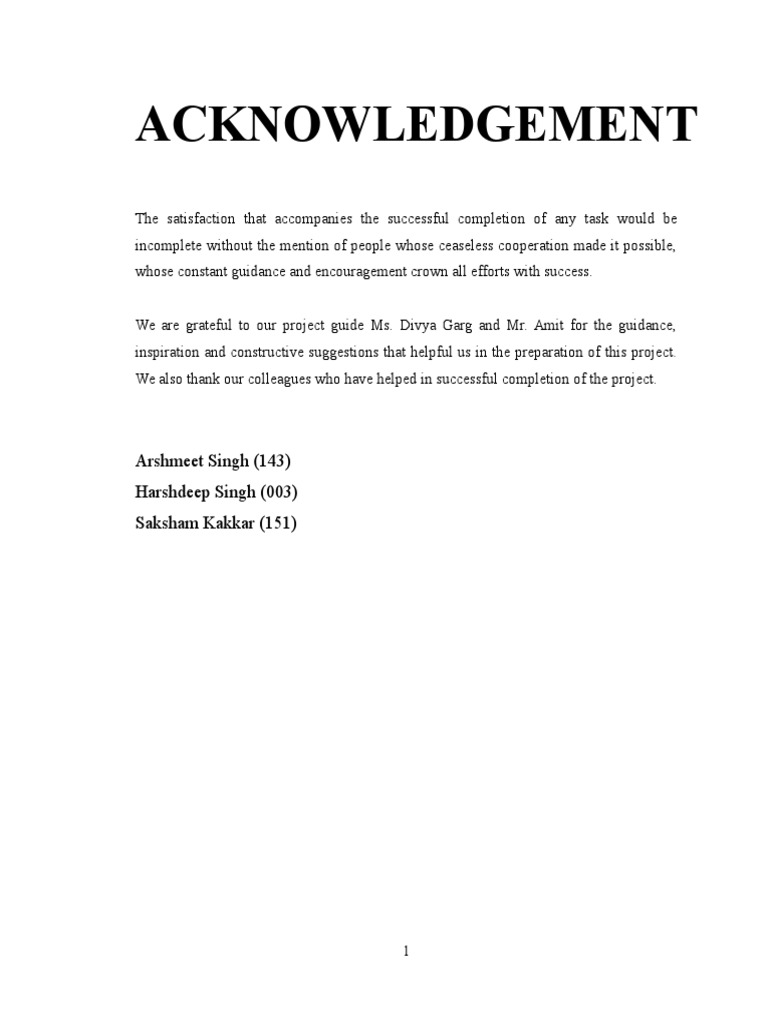 ACKNOWLEDGEMENT

The satisfaction that accompanies the successful completion of any task would be incomplete without the mention of people whose ceaseless cooperation made it possible, whose constant guidance and encouragement crown all efforts with success.

We are grateful to our project guide Ms. Divya Garg and Mr. Amit for the guidance, inspiration and constructive suggestions that helpful us in the preparation of this project. We also thank our colleagues who have helped in successful completion of the project.

Arshmeet Singh (143)
Harshdeep Singh (003)
Saksham Kakkar (151)

1